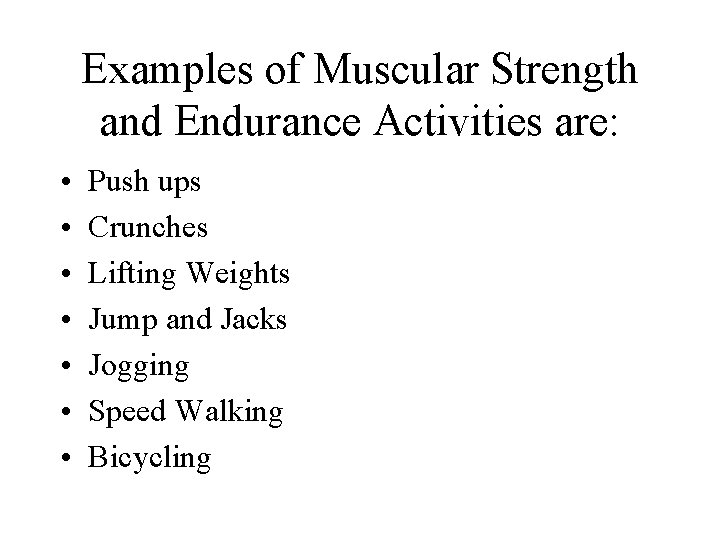 Examples of Muscular Strength and Endurance Activities are:

• Push ups
• Crunches
• Lifting Weights
• Jump and Jacks
• Jogging
• Speed Walking
• Bicycling